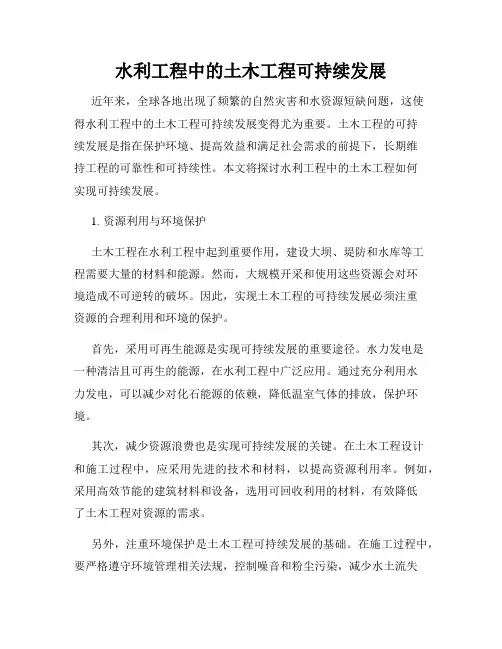 水利工程中的土木工程可持续发展

近年来，全球各地出现了频繁的自然灾害和水资源短缺问题，这使得水利工程中的土木工程可持续发展变得尤为重要。土木工程的可持续发展是指在保护环境、提高效益和满足社会需求的前提下，长期维持工程的可靠性和可持续性。本文将探讨水利工程中的土木工程如何实现可持续发展。

1. 资源利用与环境保护

土木工程在水利工程中起到重要作用，建设大坝、堤防和水库等工程需要大量的材料和能源。然而，大规模开采和使用这些资源会对环境造成不可逆转的破坏。因此，实现土木工程的可持续发展必须注重资源的合理利用和环境的保护。

首先，采用可再生能源是实现可持续发展的重要途径。水力发电是一种清洁且可再生的能源，在水利工程中广泛应用。通过充分利用水力发电，可以减少对化石能源的依赖，降低温室气体的排放，保护环境。

其次，减少资源浪费也是实现可持续发展的关键。在土木工程设计和施工过程中，应采用先进的技术和材料，以提高资源利用率。例如，采用高效节能的建筑材料和设备，选用可回收利用的材料，有效降低了土木工程对资源的需求。

另外，注重环境保护是土木工程可持续发展的基础。在施工过程中，要严格遵守环境管理相关法规，控制噪音和粉尘污染，减少水土流失